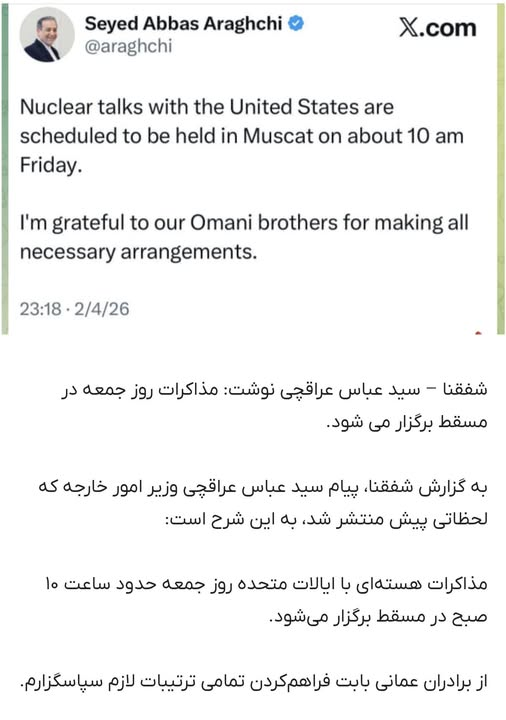 Seyed Abbas Araghchi
@araghchi

X.com

Nuclear talks with the United States are scheduled to be held in Muscat on about 10 am Friday.

I'm grateful to our Omani brothers for making all necessary arrangements.

23:18 · 2/4/26

شفقنا – سید عباس عراقچی نوشت: مذاکرات روز جمعه در مسقط برگزار می شود.

به گزارش شفقنا، پیام سید عباس عراقچی وزیر امور خارجه که لحظاتی پیش منتشر شد، به این شرح است:

مذاکرات هسته‌ای با ایالات متحده روز جمعه حدود ساعت ۱۰ صبح در مسقط برگزار می‌شود.

از برادران عمانی بابت فراهم‌کردن تمامی ترتیبات لازم سپاسگزارم.